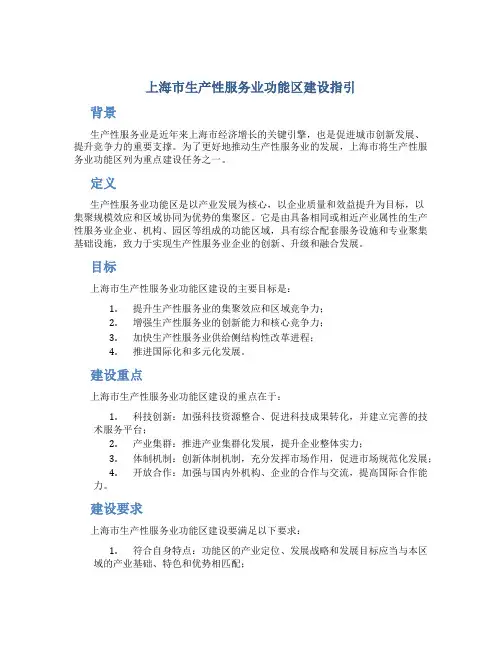 上海市生产性服务业功能区建设指引

背景

生产性服务业是近年来上海市经济增长的关键引擎，也是促进城市创新发展、提升竞争力的重要支撑。为了更好地推动生产性服务业的发展，上海市将生产性服务业功能区列为重点建设任务之一。

定义

生产性服务业功能区是以产业发展为核心，以企业质量和效益提升为目标，以集聚规模效应和区域协同为优势的集聚区。它是由具备相同或相近产业属性的生产性服务业企业、机构、园区等组成的功能区域，具有综合配套服务设施和专业聚集基础设施，致力于实现生产性服务业企业的创新、升级和融合发展。

目标

上海市生产性服务业功能区建设的主要目标是：

1. 提升生产性服务业的集聚效应和区域竞争力；
2. 增强生产性服务业的创新能力和核心竞争力；
3. 加快生产性服务业供给侧结构性改革进程；
4. 推进国际化和多元化发展。

建设重点

上海市生产性服务业功能区建设的重点在于：

1. 科技创新：加强科技资源整合、促进科技成果转化，并建立完善的技术服务平台；
2. 产业集群：推进产业集群化发展，提升企业整体实力；
3. 体制机制：创新体制机制，充分发挥市场作用，促进市场规范化发展；
4. 开放合作：加强与国内外机构、企业的合作与交流，提高国际合作能力。

建设要求

上海市生产性服务业功能区建设要满足以下要求：

1. 符合自身特点：功能区的产业定位、发展战略和发展目标应当与本区域的产业基础、特色和优势相匹配；